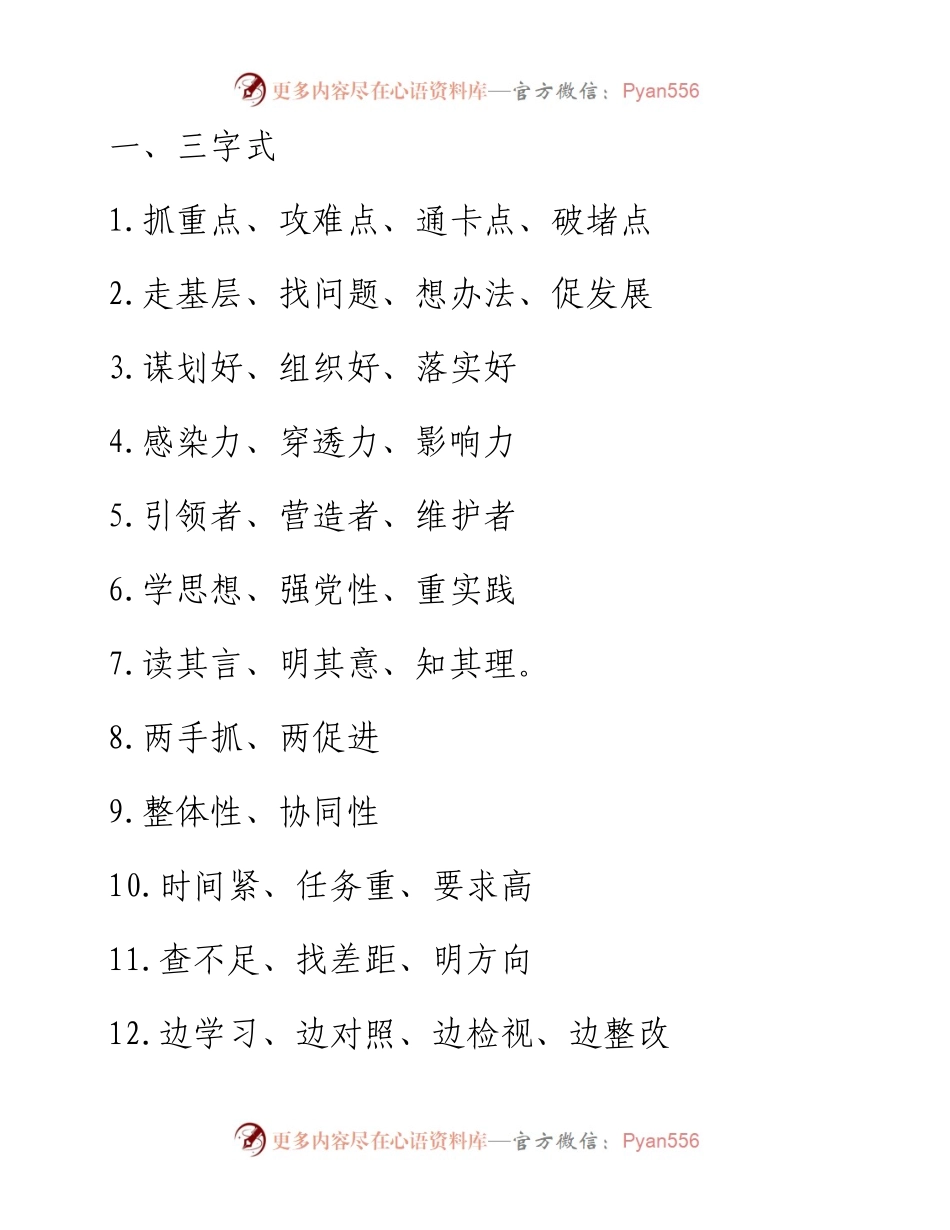 更多内容尽在心语资料库—官方微信：Pyan556

一、三字式

1.抓重点、攻难点、通卡点、破堵点

2.走基层、找问题、想办法、促发展

3.谋划好、组织好、落实好

4.感染力、穿透力、影响力

5.引领者、营造者、维护者

6.学思想、强党性、重实践

7.读其言、明其意、知其理。

8.两手抓、两促进

9.整体性、协同性

10.时间紧、任务重、要求高

11.查不足、找差距、明方向

12.边学习、边对照、边检视、边整改

更多内容尽在心语资料库—官方微信：Pyan556